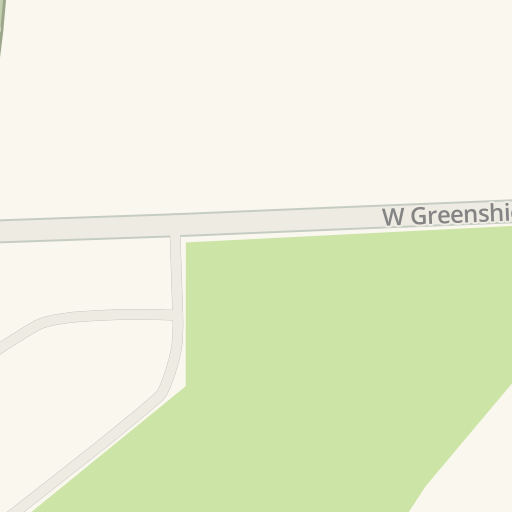 W Greenshi